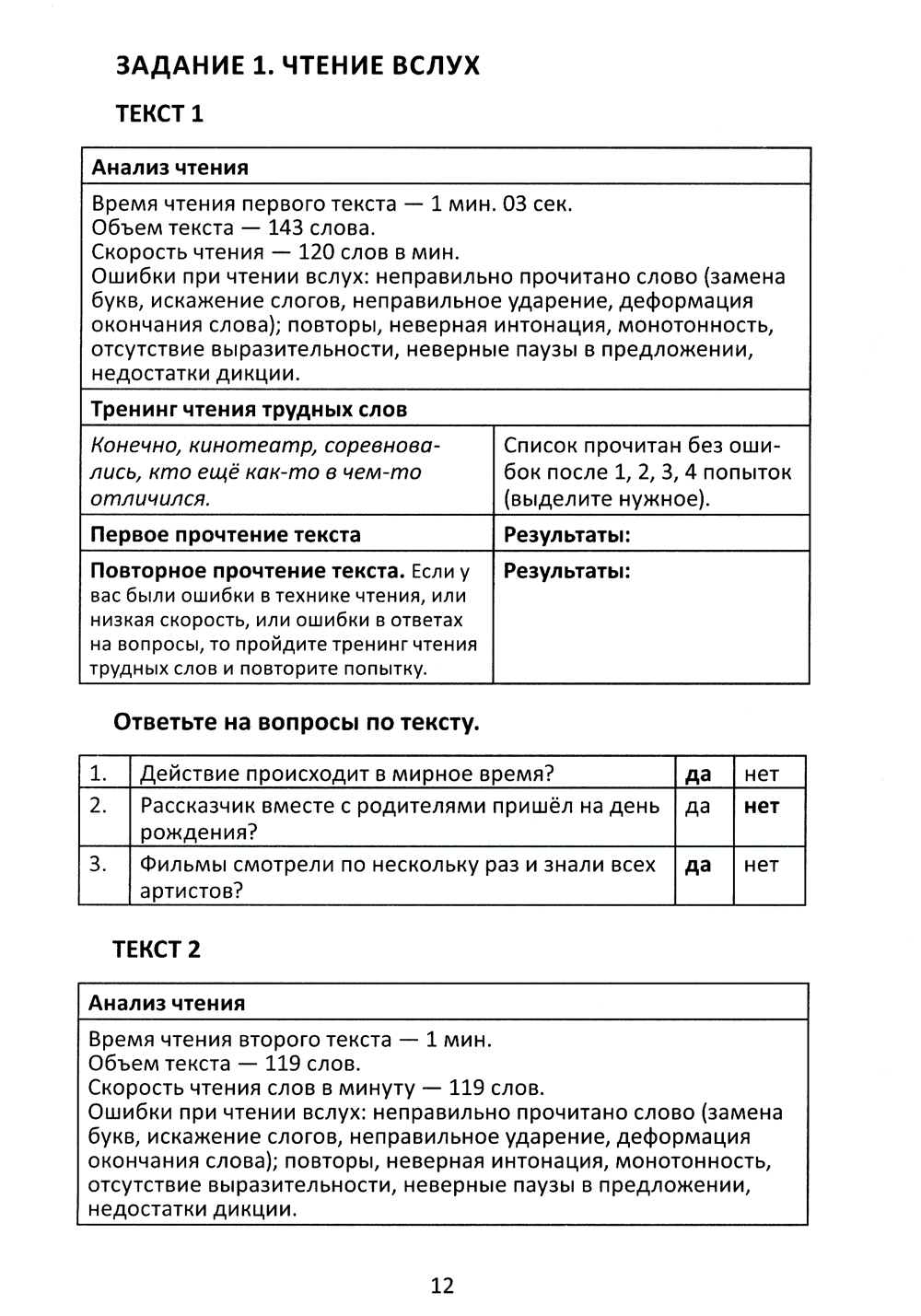 ЗАДАНИЕ 1. ЧТЕНИЕ ВСЛУХ

ТЕКСТ 1

| Анализ чтения | |
|---|---|
| Время чтения первого текста — 1 мин. 03 сек. Объем текста — 143 слова. Скорость чтения — 120 слов в мин. Ошибки при чтении вслух: неправильно прочитано слово (замена букв, искажение слогов, неправильное ударение, деформация окончания слова); повторы, неверная интонация, монотонность, отсутствие выразительности, неверные паузы в предложении, недостатки дикции. | |
| Тренинг чтения трудных слов | |
| Конечно, кинотеатр, соревновались, кто ещё как-то в чем-то отличился. | Список прочитан без ошибок после 1, 2, 3, 4 попыток (выделите нужное). |
| Первое прочтение текста | Результаты: |
| Повторное прочтение текста. Если у вас были ошибки в технике чтения, или низкая скорость, или ошибки в ответах на вопросы, то пройдите тренинг чтения трудных слов и повторите попытку. | Результаты: |

Ответьте на вопросы по тексту.

| 1. | Действие происходит в мирное время? | да | нет |
|---|---|---|---|
| 2. | Рассказчик вместе с родителями пришёл на день рождения? | да | нет |
| 3. | Фильмы смотрели по нескольку раз и знали всех артистов? | да | нет |

ТЕКСТ 2

| Анализ чтения |
|---|
| Время чтения второго текста — 1 мин. Объем текста — 119 слов. Скорость чтения слов в минуту — 119 слов. Ошибки при чтении вслух: неправильно прочитано слово (замена букв, искажение слогов, неправильное ударение, деформация окончания слова); повторы, неверная интонация, монотонность, отсутствие выразительности, неверные паузы в предложении, недостатки дикции. |

12